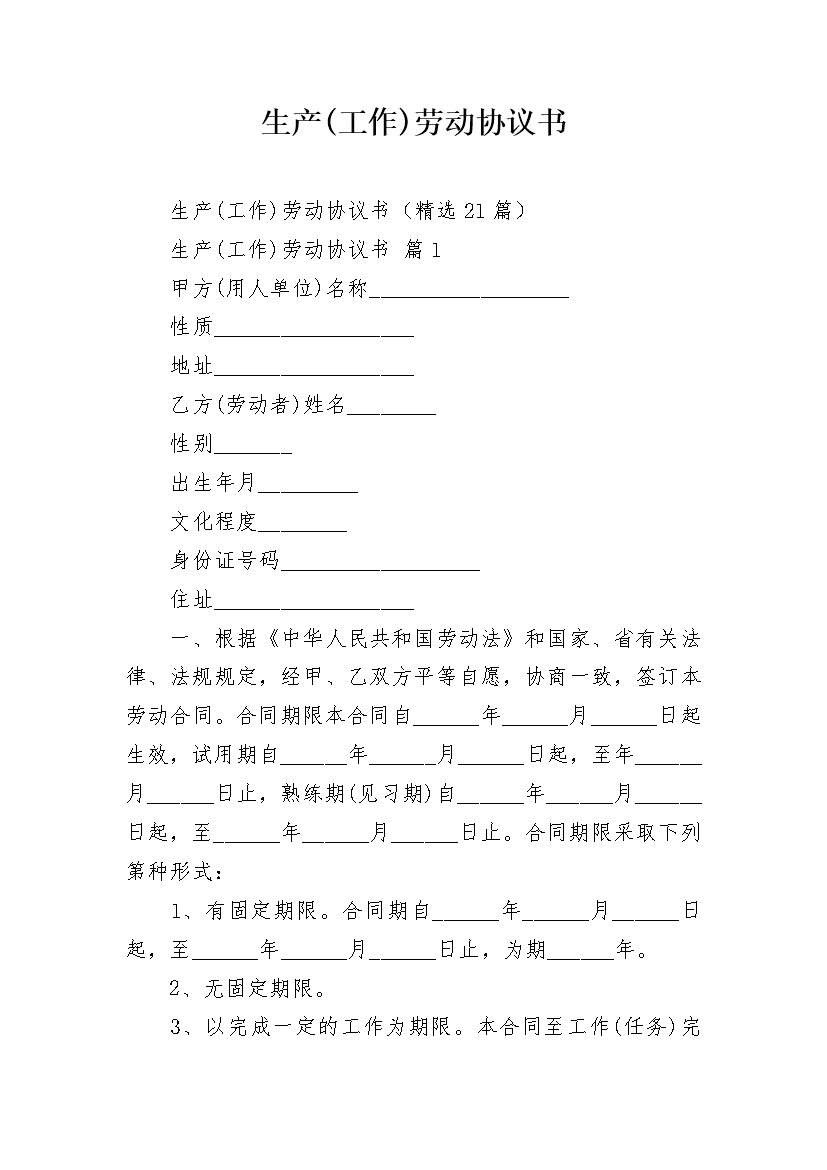 生产(工作)劳动协议书

生产(工作)劳动协议书（精选21篇）

生产(工作)劳动协议书 篇1

甲方(用人单位)名称__________________

性质__________________

地址__________________

乙方(劳动者)姓名________

性别_______

出生年月_________

文化程度________

身份证号码__________________

住址__________________

一、根据《中华人民共和国劳动法》和国家、省有关法律、法规规定，经甲、乙双方平等自愿，协商一致，签订本劳动合同。合同期限本合同自______年______月______日起生效，试用期自______年______月______日起，至年______月______日止，熟练期(见习期)自______年______月______日起，至______年______月______日止。合同期限采取下列第种形式：

1、有固定期限。合同期自______年______月______日起，至______年______月______日止，为期______年。

2、无固定期限。

3、以完成一定的工作为期限。本合同至工作(任务)完